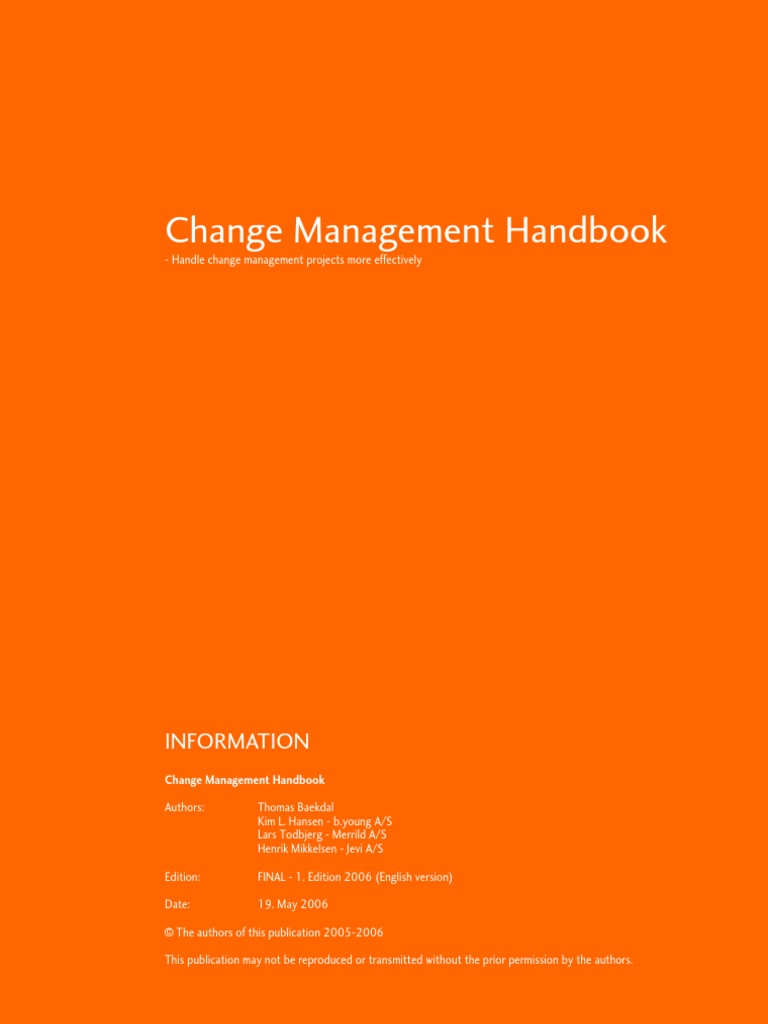 Change Management Handbook

- Handle change management projects more effectively

INFORMATION

Change Management Handbook

Authors: Thomas Baekdal
Kim L. Hansen - b.young A/S
Lars Todbjerg - Merrild A/S
Henrik Mikkelsen - Jevi A/S

Edition: FINAL - 1. Edition 2006 (English version)

Date: 19. May 2006

© The authors of this publication 2005-2006

This publication may not be reproduced or transmitted without the prior permission by the authors.